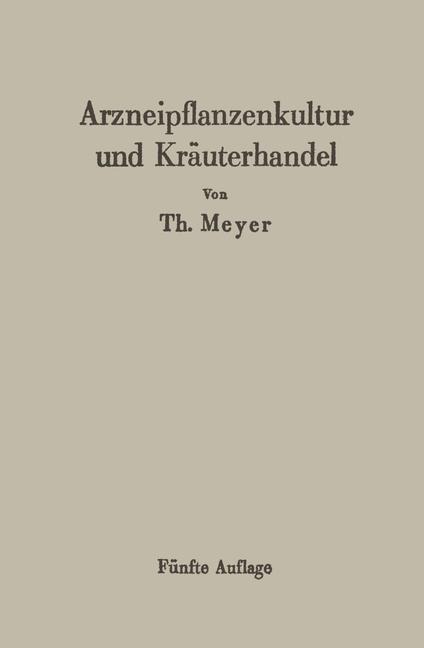 Arzneipflanzenkultur und Kräuterhandel

Von

Th. Meyer

Fünfte Auflage